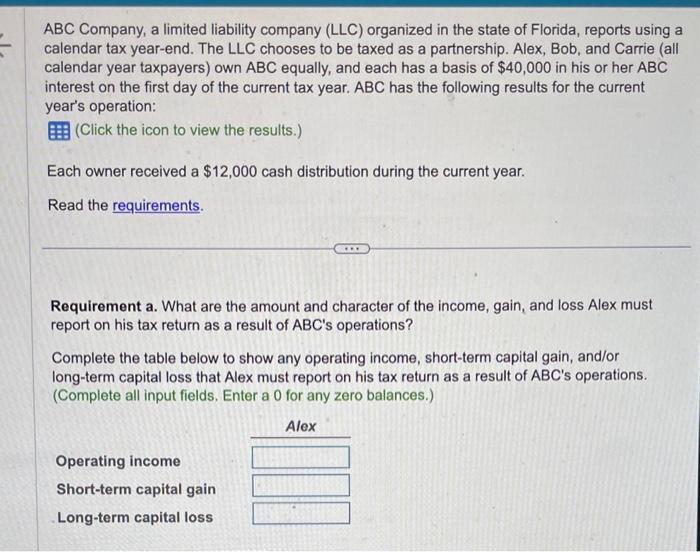 ABC Company, a limited liability company (LLC) organized in the state of Florida, reports using a calendar tax year-end. The LLC chooses to be taxed as a partnership. Alex, Bob, and Carrie (all calendar year taxpayers) own ABC equally, and each has a basis of $40,000 in his or her ABC interest on the first day of the current tax year. ABC has the following results for the current year's operation:

(Click the icon to view the results.)

Each owner received a $12,000 cash distribution during the current year.

Read the requirements.

Requirement a. What are the amount and character of the income, gain, and loss Alex must report on his tax return as a result of ABC's operations?

Complete the table below to show any operating income, short-term capital gain, and/or long-term capital loss that Alex must report on his tax return as a result of ABC's operations. (Complete all input fields. Enter a 0 for any zero balances.)

Alex

Operating income
Short-term capital gain
Long-term capital loss